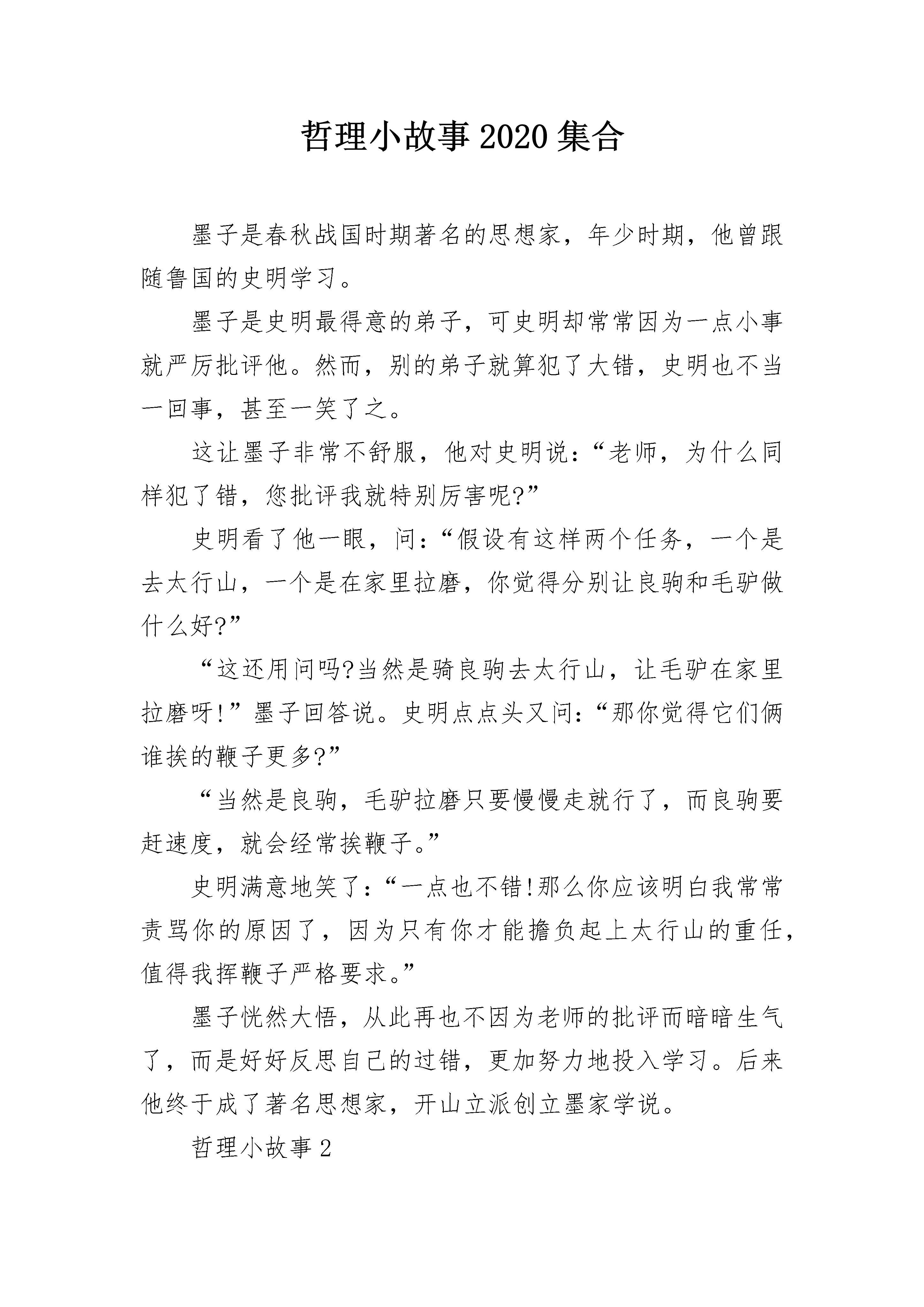 哲理小故事2020集合

墨子是春秋战国时期著名的思想家，年少时期，他曾跟随鲁国的史明学习。

墨子是史明最得意的弟子，可史明却常常因为一点小事就严厉批评他。然而，别的弟子就算犯了大错，史明也不当一回事，甚至一笑了之。

这让墨子非常不舒服，他对史明说：“老师，为什么同样犯了错，您批评我就特别厉害呢?”

史明看了他一眼，问：“假设有这样两个任务，一个是去太行山，一个是在家里拉磨，你觉得分别让良驹和毛驴做什么好?”

“这还用问吗?当然是骑良驹去太行山，让毛驴在家里拉磨呀!”墨子回答说。史明点点头又问：“那你觉得它们俩谁挨的鞭子更多?”

“当然是良驹，毛驴拉磨只要慢慢走就行了，而良驹要赶速度，就会经常挨鞭子。”

史明满意地笑了：“一点也不错!那么你应该明白我常常责骂你的原因了，因为只有你才能擔负起上太行山的重任，值得我挥鞭子严格要求。”

墨子恍然大悟，从此再也不因为老师的批评而暗暗生气了，而是好好反思自己的过错，更加努力地投入学习。后来他终于成了著名思想家，开山立派创立墨家学说。

哲理小故事2